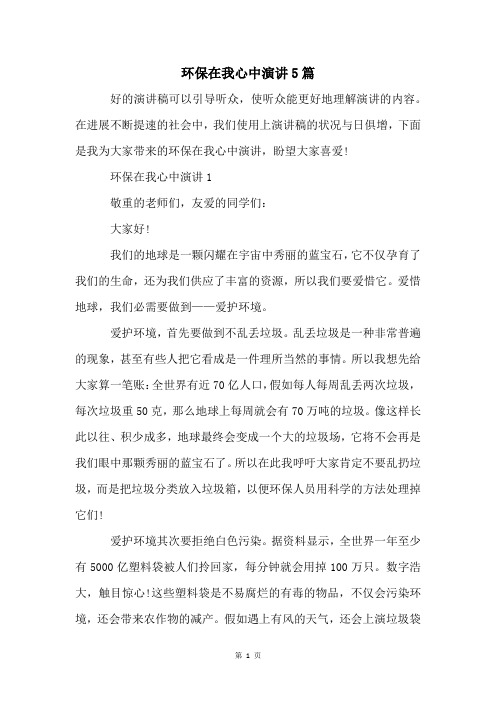 环保在我心中演讲5篇

好的演讲稿可以引导听众，使听众能更好地理解演讲的内容。在进展不断提速的社会中，我们使用上演讲稿的状况与日俱增，下面是我为大家带来的环保在我心中演讲，盼望大家喜爱!

环保在我心中演讲1

敬重的老师们，友爱的同学们：

大家好!

我们的地球是一颗闪耀在宇宙中秀丽的蓝宝石，它不仅孕育了我们的生命，还为我们供应了丰富的资源，所以我们要爱惜它。爱惜地球，我们必需要做到——爱护环境。

爱护环境，首先要做到不乱丢垃圾。乱丢垃圾是一种非常普遍的现象，甚至有些人把它看成是一件理所当然的事情。所以我想先给大家算一笔账：全世界有近70亿人口，假如每人每周乱丢两次垃圾，每次垃圾重50克，那么地球上每周就会有70万吨的垃圾。像这样长此以往、积少成多，地球最终会变成一个大的垃圾场，它将不会再是我们眼中那颗秀丽的蓝宝石了。所以在此我呼吁大家肯定不要乱扔垃圾，而是把垃圾分类放入垃圾箱，以便环保人员用科学的方法处理掉它们!

爱护环境其次要拒绝白色污染。据资料显示，全世界一年至少有5000亿塑料袋被人们拎回家，每分钟就会用掉100万只。数字浩大，触目惊心!这些塑料袋是不易腐烂的有毒的物品，不仅会污染环境，还会带来农作物的减产。假如遇上有风的天气，还会上演垃圾袋

第 1 页